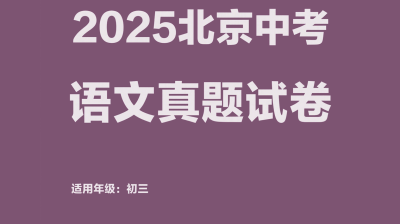 2025北京中考

语文真题试卷

适用年级：初三